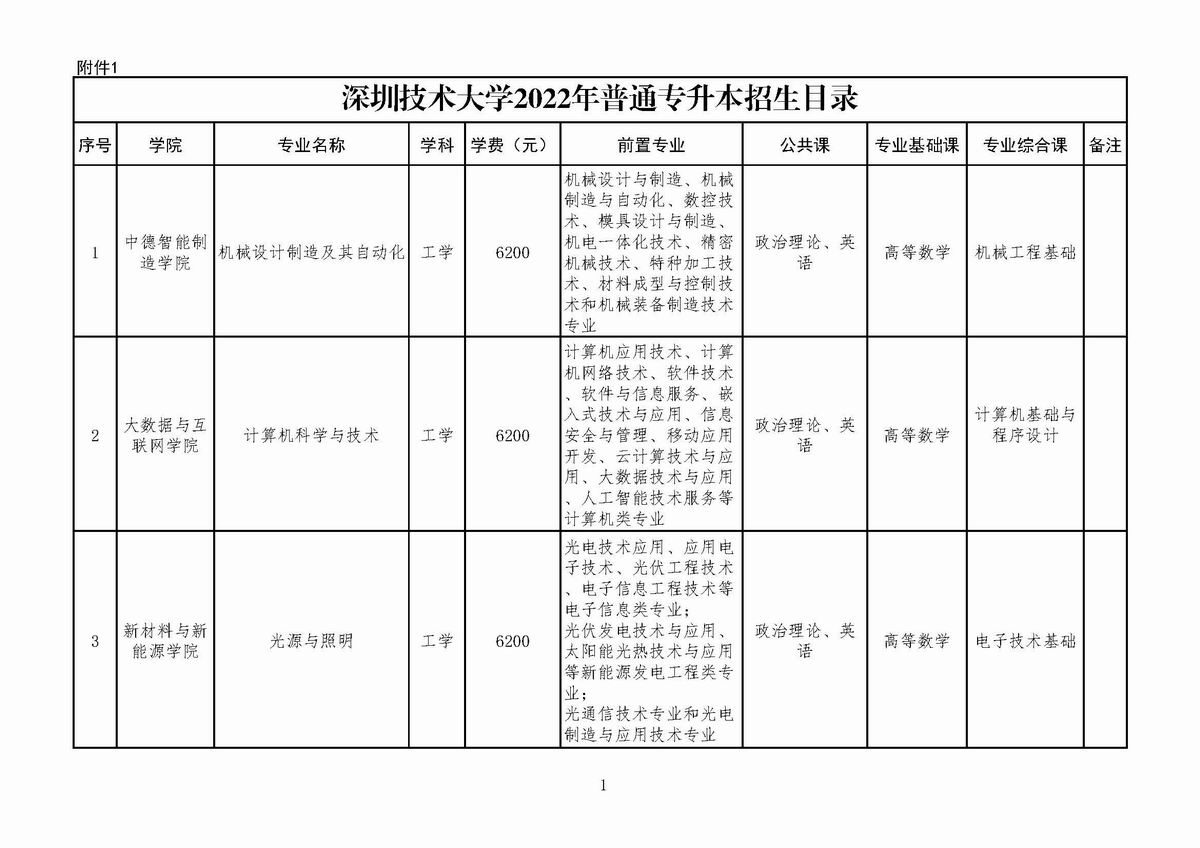 附件1

深圳技术大学2022年普通专升本招生目录

| 序号 | 学院 | 专业名称 | 学科 | 学费（元） | 前置专业 | 公共课 | 专业基础课 | 专业综合课 | 备注 |
|---|---|---|---|---|---|---|---|---|---|
| 1 | 中德智能制造学院 | 机械设计制造及其自动化 | 工学 | 6200 | 机械设计与制造、机械制造与自动化、数控技术、模具设计与制造、机电一体化技术、精密机械技术、特种加工技术、材料成型与控制技术和机械装备制造技术专业 | 政治理论、英语 | 高等数学 | 机械工程基础 | |
| 2 | 大数据与互联网学院 | 计算机科学与技术 | 工学 | 6200 | 计算机应用技术、计算机网络技术、软件技术、软件与信息服务、嵌入式技术与应用、信息安全与管理、移动应用开发、云计算技术与应用、大数据技术与应用、人工智能技术服务等计算机类专业 | 政治理论、英语 | 高等数学 | 计算机基础与程序设计 | |
| 3 | 新材料与新能源学院 | 光源与照明 | 工学 | 6200 | 光电技术应用、应用电子技术、光伏工程技术、电子信息工程技术等电子信息类专业；光伏发电技术与应用、太阳能光热技术与应用等新能源发电工程类专业；光通信技术专业和光电制造与应用技术专业 | 政治理论、英语 | 高等数学 | 电子技术基础 | |

1